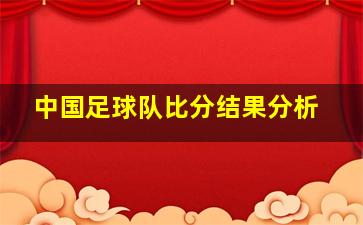 中国足球队比分结果分析